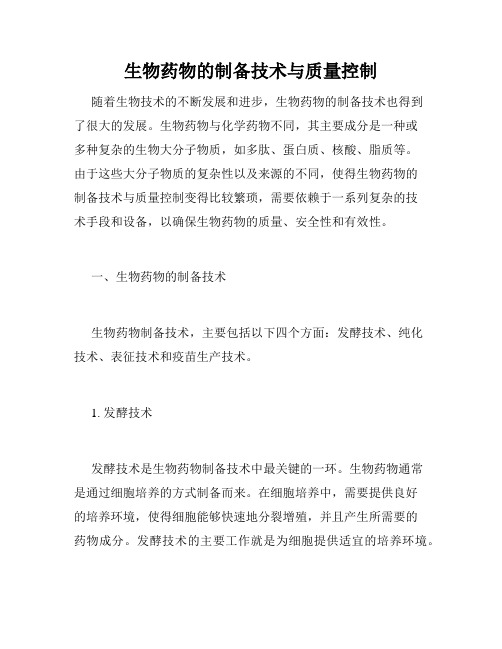 生物药物的制备技术与质量控制

随着生物技术的不断发展和进步，生物药物的制备技术也得到了很大的发展。生物药物与化学药物不同，其主要成分是一种或多种复杂的生物大分子物质，如多肽、蛋白质、核酸、脂质等。由于这些大分子物质的复杂性以及来源的不同，使得生物药物的制备技术与质量控制变得比较繁琐，需要依赖于一系列复杂的技术手段和设备，以确保生物药物的质量、安全性和有效性。

一、生物药物的制备技术

生物药物制备技术，主要包括以下四个方面：发酵技术、纯化技术、表征技术和疫苗生产技术。

1. 发酵技术

发酵技术是生物药物制备技术中最关键的一环。生物药物通常是通过细胞培养的方式制备而来。在细胞培养中，需要提供良好的培养环境，使得细胞能够快速地分裂增殖，并且产生所需要的药物成分。发酵技术的主要工作就是为细胞提供适宜的培养环境。